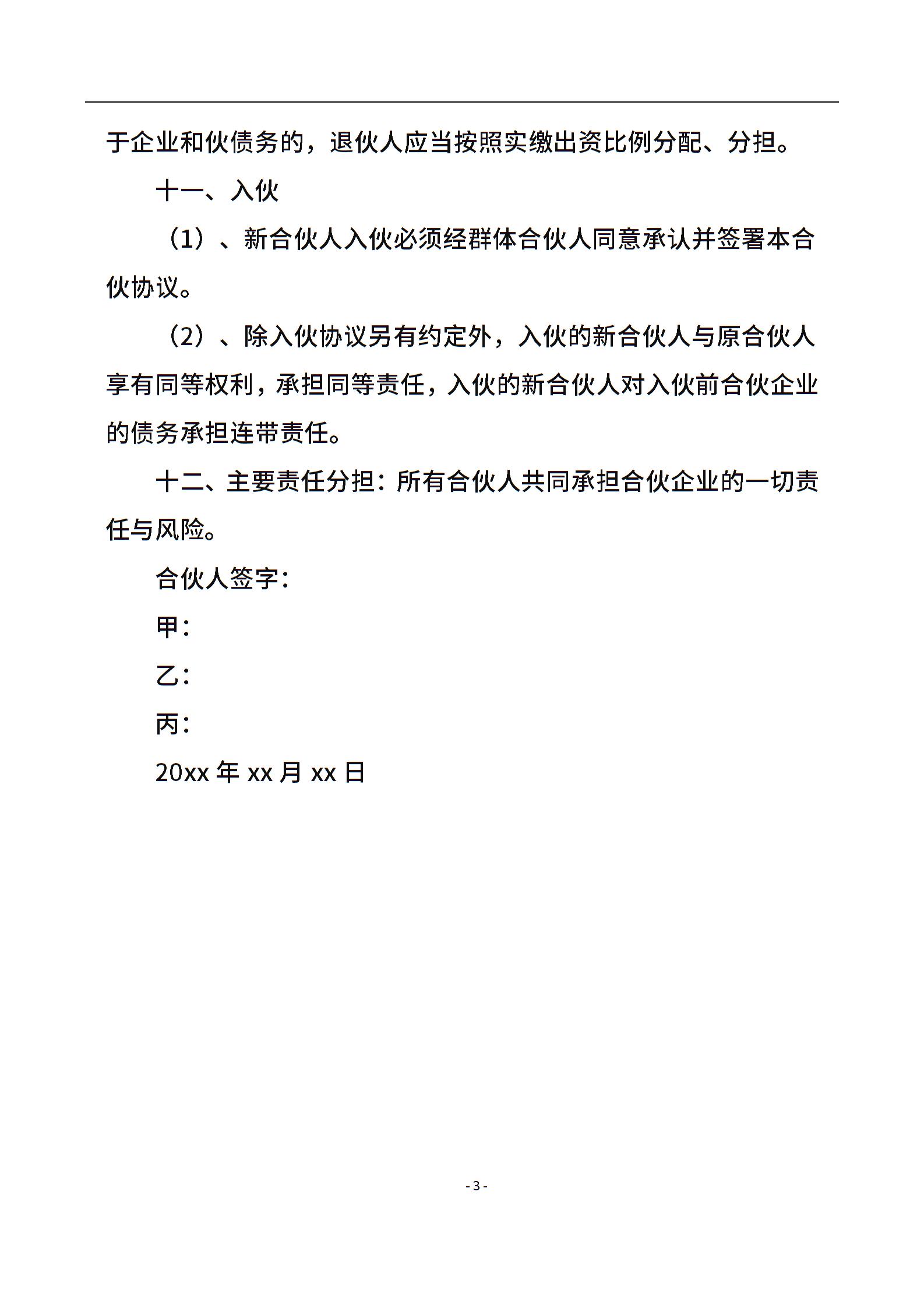 于企业和伙债务的，退伙人应当按照实缴出资比例分配、分担。

十一、入伙

（1）、新合伙人入伙必须经群体合伙人同意承认并签署本合伙协议。

（2）、除入伙协议另有约定外，入伙的新合伙人与原合伙人享有同等权利，承担同等责任，入伙的新合伙人对入伙前合伙企业的债务承担连带责任。

十二、主要责任分担：所有合伙人共同承担合伙企业的一切责任与风险。

合伙人签字：

甲：

乙：

丙：

20xx 年 xx 月 xx 日

- 3 -